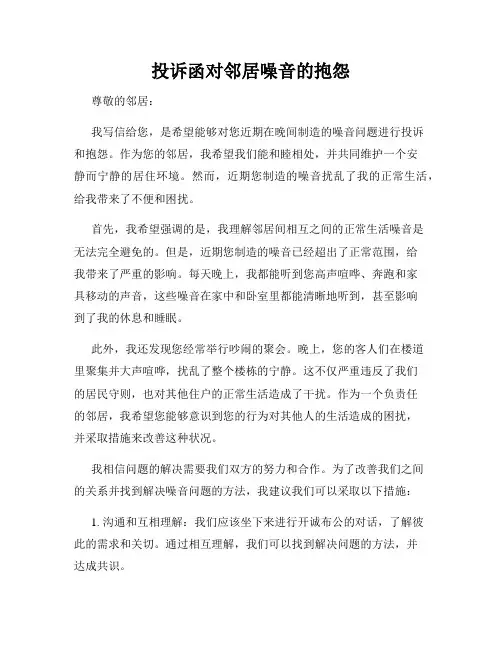 投诉函对邻居噪音的抱怨

尊敬的邻居：

我写信给您，是希望能够对您近期在晚间制造的噪音问题进行投诉和抱怨。作为您的邻居，我希望我们能和睦相处，并共同维护一个安静而宁静的居住环境。然而，近期您制造的噪音扰乱了我的正常生活，给我带来了不便和困扰。

首先，我希望强调的是，我理解邻居间相互之间的正常生活噪音是无法完全避免的。但是，近期您制造的噪音已经超出了正常范围，给我带来了严重的影响。每天晚上，我都能听到您高声喧哗、奔跑和家具移动的声音，这些噪音在家中和卧室里都能清晰地听到，甚至影响到了我的休息和睡眠。

此外，我还发现您经常举行吵闹的聚会。晚上，您的客人们在楼道里聚集并大声喧哗，扰乱了整个楼栋的宁静。这不仅严重违反了我们的居民守则，也对其他住户的正常生活造成了干扰。作为一个负责任的邻居，我希望您能够意识到您的行为对其他人的生活造成的困扰，并采取措施来改善这种状况。

我相信问题的解决需要我们双方的努力和合作。为了改善我们之间的关系并找到解决噪音问题的方法，我建议我们可以采取以下措施：

1. 沟通和互相理解：我们应该坐下来进行开诚布公的对话，了解彼此的需求和关切。通过相互理解，我们可以找到解决问题的方法，并达成共识。